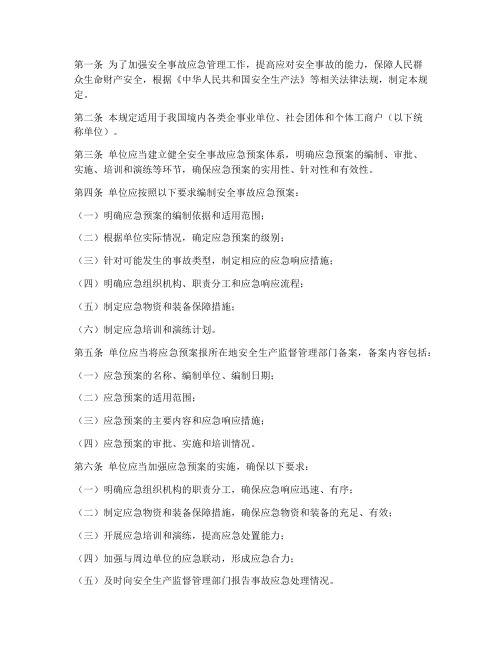 第一条 为了加强安全事故应急管理工作，提高应对安全事故的能力，保障人民群众生命财产安全，根据《中华人民共和国安全生产法》等相关法律法规，制定本规定。

第二条 本规定适用于我国境内各类企事业单位、社会团体和个体工商户（以下统称单位）。

第三条 单位应当建立健全安全事故应急预案体系，明确应急预案的编制、审批、实施、培训和演练等环节，确保应急预案的实用性、针对性和有效性。

第四条 单位应按照以下要求编制安全事故应急预案：

（一）明确应急预案的编制依据和适用范围；

（二）根据单位实际情况，确定应急预案的级别；

（三）针对可能发生的事故类型，制定相应的应急响应措施；

（四）明确应急组织机构、职责分工和应急响应流程；

（五）制定应急物资和装备保障措施；

（六）制定应急培训和演练计划。

第五条 单位应当将应急预案报所在地安全生产监督管理部门备案，备案内容包括：

（一）应急预案的名称、编制单位、编制日期；

（二）应急预案的适用范围；

（三）应急预案的主要内容和应急响应措施；

（四）应急预案的审批、实施和培训情况。

第六条 单位应当加强应急预案的实施，确保以下要求：

（一）明确应急组织机构的职责分工，确保应急响应迅速、有序；

（二）制定应急物资和装备保障措施，确保应急物资和装备的充足、有效；

（三）开展应急培训和演练，提高应急处置能力；

（四）加强与周边单位的应急联动，形成应急合力；

（五）及时向安全生产监督管理部门报告事故应急处理情况。